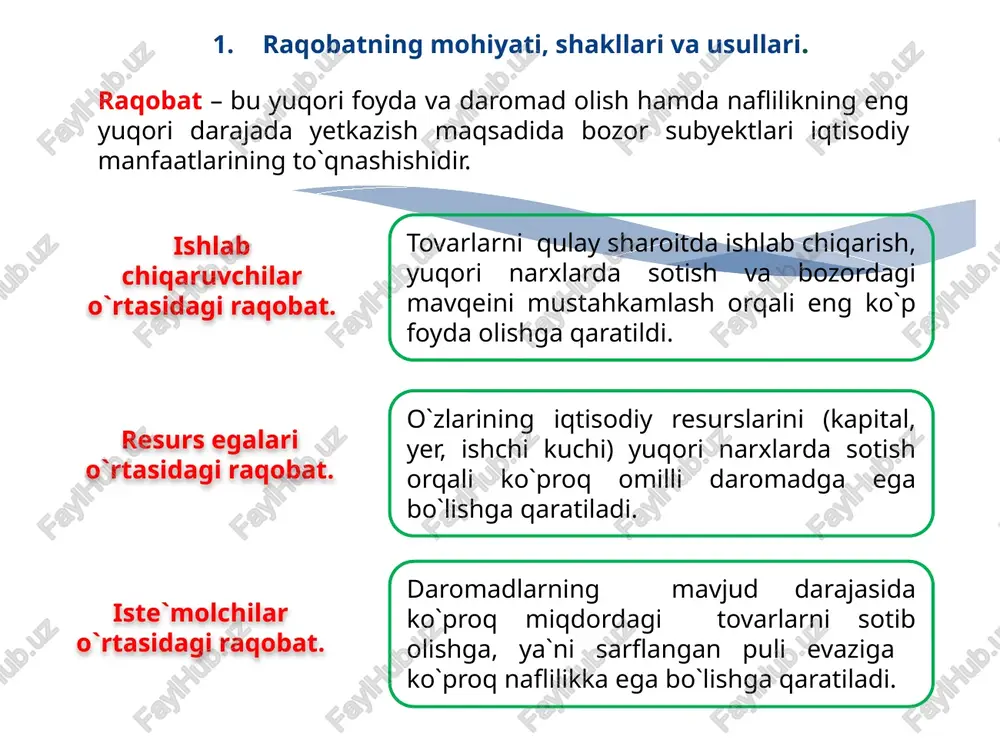 1. Raqobatning mohiyati, shakllari va usullari.

Raqobat – bu yuqori foyda va daromad olish hamda naflilikning eng yuqori darajada yetkazish maqsadida bozor subyektlari iqtisodiy manfaatlarining to`qnashishidir.

Ishlab chiqaruvchilar o`rtasidagi raqobat.

Tovarlarni qulay sharoitda ishlab chiqarish, yuqori narxlarda sotish va bozordagi mavqeini mustahkamlash orqali eng ko`p foyda olishga qaratildi.

Resurs egalari o`rtasidagi raqobat.

O`zlarining iqtisodiy resurslarini (kapital, yer, ishchi kuchi) yuqori narxlarda sotish orqali ko`proq omilli daromadga ega bo`lishga qaratiladi.

Iste`molchilar o`rtasidagi raqobat.

Daromadlarning mavjud darajasida ko`proq miqdordagi tovarlarni sotib olishga, ya`ni sarflangan puli evaziga ko`proq naflilikka ega bo`lishga qaratiladi.

FaylHub.uz